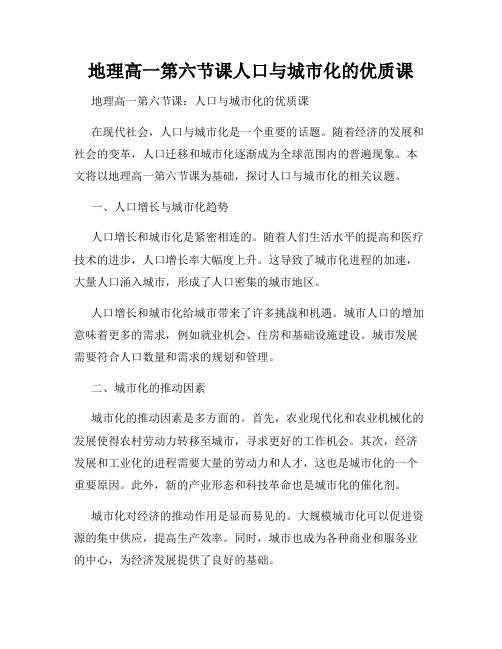 地理高一第六节课人口与城市化的优质课

地理高一第六节课：人口与城市化的优质课

在现代社会，人口与城市化是一个重要的话题。随着经济的发展和社会的变革，人口迁移和城市化逐渐成为全球范围内的普遍现象。本文将以地理高一第六节课为基础，探讨人口与城市化的相关议题。

一、人口增长与城市化趋势

人口增长和城市化是紧密相连的。随着人们生活水平的提高和医疗技术的进步，人口增长率大幅度上升。这导致了城市化进程的加速，大量人口涌入城市，形成了人口密集的城市地区。

人口增长和城市化给城市带来了许多挑战和机遇。城市人口的增加意味着更多的需求，例如就业机会、住房和基础设施建设。城市发展需要符合人口数量和需求的规划和管理。

二、城市化的推动因素

城市化的推动因素是多方面的。首先，农业现代化和农业机械化的发展使得农村劳动力转移至城市，寻求更好的工作机会。其次，经济发展和工业化的进程需要大量的劳动力和人才，这也是城市化的一个重要原因。此外，新的产业形态和科技革命也是城市化的催化剂。

城市化对经济的推动作用是显而易见的。大规模城市化可以促进资源的集中供应，提高生产效率。同时，城市也成为各种商业和服务业的中心，为经济发展提供了良好的基础。